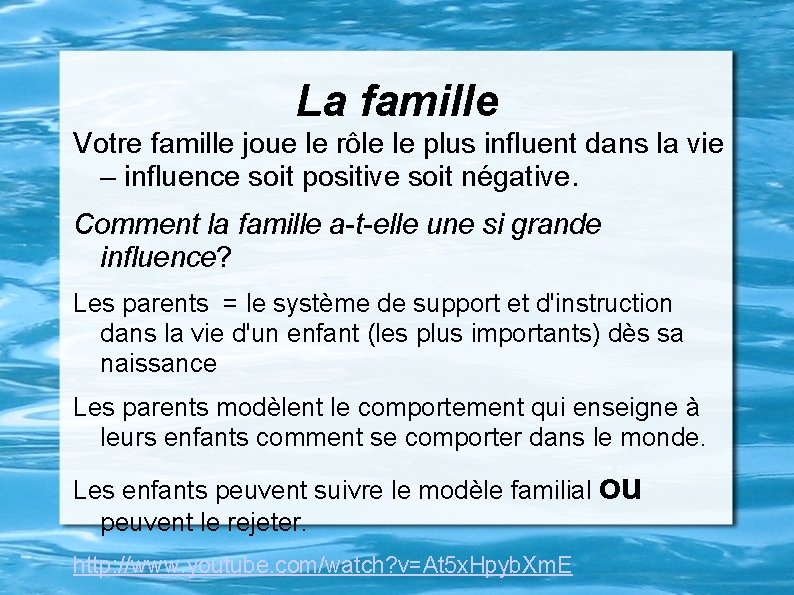 La famille

Votre famille joue le rôle le plus influent dans la vie – influence soit positive soit négative.

Comment la famille a-t-elle une si grande influence?

Les parents = le système de support et d'instruction dans la vie d'un enfant (les plus importants) dès sa naissance

Les parents modèlent le comportement qui enseigne à leurs enfants comment se comporter dans le monde.

Les enfants peuvent suivre le modèle familial ou peuvent le rejeter.

http://www.youtube.com/watch?v=At5xHpybXmE